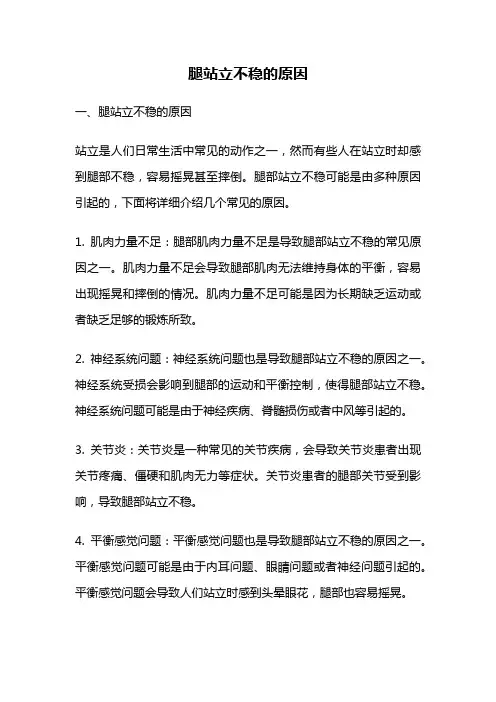 腿站立不稳的原因

一、腿站立不稳的原因

站立是人们日常生活中常见的动作之一，然而有些人在站立时却感到腿部不稳，容易摇晃甚至摔倒。腿部站立不稳可能是由多种原因引起的，下面将详细介绍几个常见的原因。

1. 肌肉力量不足：腿部肌肉力量不足是导致腿部站立不稳的常见原因之一。肌肉力量不足会导致腿部肌肉无法维持身体的平衡，容易出现摇晃和摔倒的情况。肌肉力量不足可能是因为长期缺乏运动或者缺乏足够的锻炼所致。

2. 神经系统问题：神经系统问题也是导致腿部站立不稳的原因之一。神经系统受损会影响到腿部的运动和平衡控制，使得腿部站立不稳。神经系统问题可能是由于神经疾病、脊髓损伤或者中风等引起的。

3. 关节炎：关节炎是一种常见的关节疾病，会导致关节炎患者出现关节疼痛、僵硬和肌肉无力等症状。关节炎患者的腿部关节受到影响，导致腿部站立不稳。

4. 平衡感觉问题：平衡感觉问题也是导致腿部站立不稳的原因之一。平衡感觉问题可能是由于内耳问题、眼睛问题或者神经问题引起的。平衡感觉问题会导致人们站立时感到头晕眼花，腿部也容易摇晃。